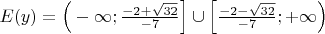 $E(y) = \left(-\infty; \frac{-2+\sqrt{32}}{-7}\right] \cup \left[\frac{-2-\sqrt{32}}{-7}; +\infty\right)$